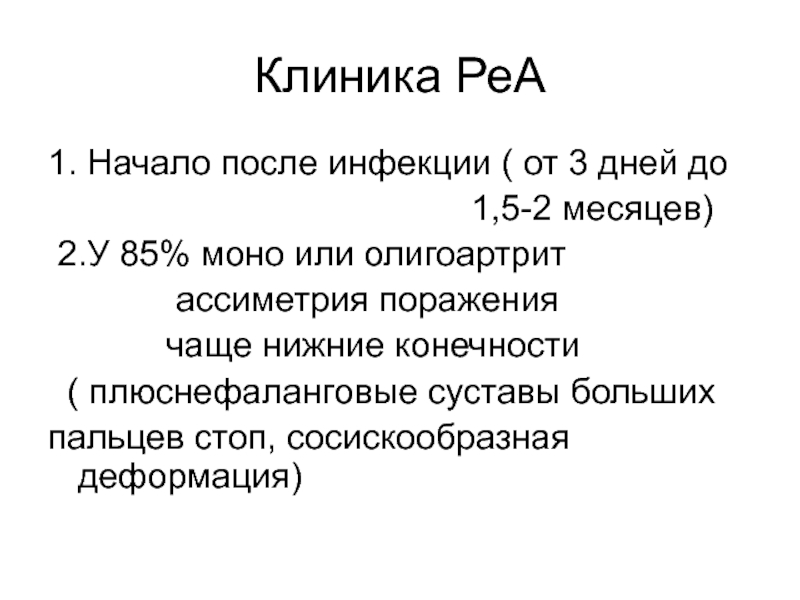 Клиника РеА

1. Начало после инфекции ( от 3 дней до 1,5-2 месяцев)

2.У 85% моно или олигоартрит
ассиметрия поражения
чаще нижние конечности
( плюснефаланговые суставы больших пальцев стоп, сосискообразная деформация)